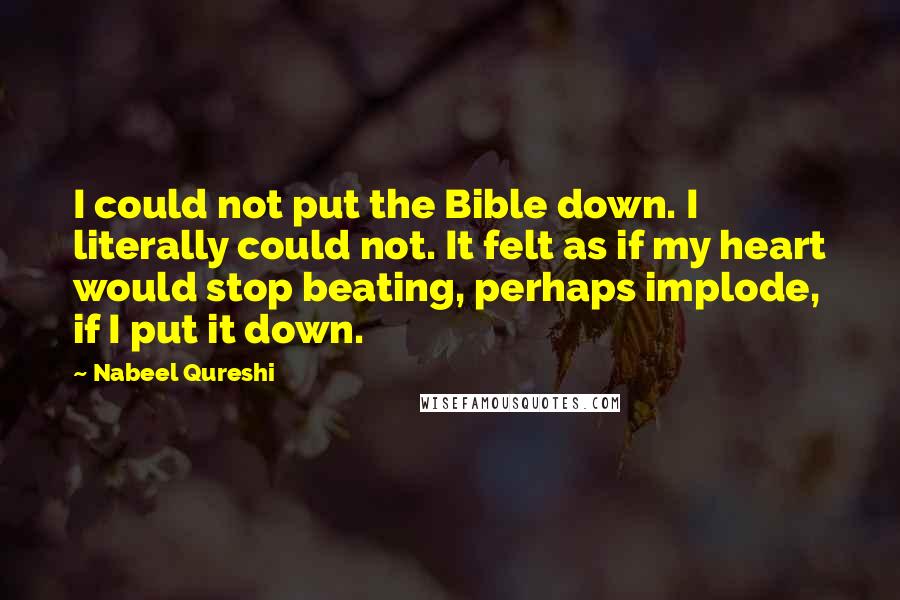 I could not put the Bible down. I literally could not. It felt as if my heart would stop beating, perhaps implode, if I put it down.

~ Nabeel Qureshi

WISEFAMOUSQUOTES.COM